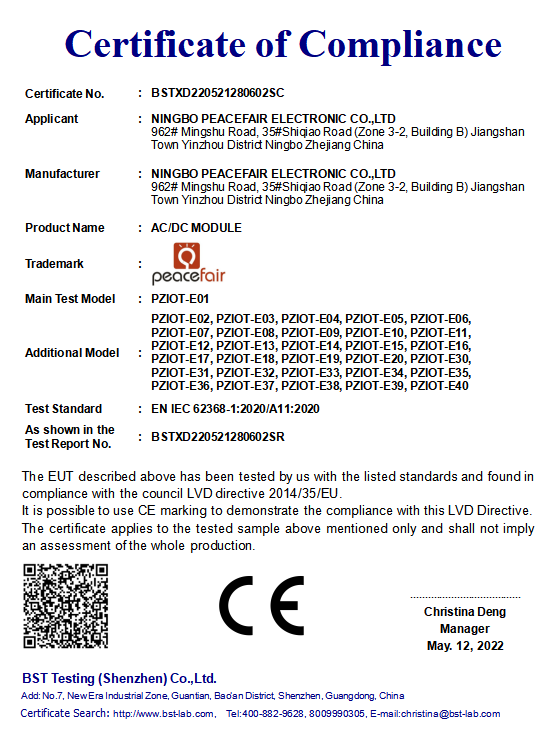 Certificate of Compliance

Certificate No. : BSTXD220521280602SC

Applicant : NINGBO PEACEFAIR ELECTRONIC CO.,LTD
962# Mingshu Road, 35#Shiqiao Road (Zone 3-2, Building B) Jiangshan Town Yinzhou District Ningbo Zhejiang China

Manufacturer : NINGBO PEACEFAIR ELECTRONIC CO.,LTD
962# Mingshu Road, 35#Shiqiao Road (Zone 3-2, Building B) Jiangshan Town Yinzhou District Ningbo Zhejiang China

Product Name : AC/DC MODULE

Trademark : peacefair

Main Test Model : PZIOT-E01

Additional Model : PZIOT-E02, PZIOT-E03, PZIOT-E04, PZIOT-E05, PZIOT-E06, PZIOT-E07, PZIOT-E08, PZIOT-E09, PZIOT-E10, PZIOT-E11, PZIOT-E12, PZIOT-E13, PZIOT-E14, PZIOT-E15, PZIOT-E16, PZIOT-E17, PZIOT-E18, PZIOT-E19, PZIOT-E20, PZIOT-E30, PZIOT-E31, PZIOT-E32, PZIOT-E33, PZIOT-E34, PZIOT-E35, PZIOT-E36, PZIOT-E37, PZIOT-E38, PZIOT-E39, PZIOT-E40

Test Standard : EN IEC 62368-1:2020/A11:2020

As shown in the Test Report No. : BSTXD220521280602SR

The EUT described above has been tested by us with the listed standards and found in compliance with the council LVD directive 2014/35/EU.
It is possible to use CE marking to demonstrate the compliance with this LVD Directive.
The certificate applies to the tested sample above mentioned only and shall not imply an assessment of the whole production.

CE

Christina Deng
Manager
May. 12, 2022

BST Testing (Shenzhen) Co.,Ltd.
Add: No.7, New Era Industrial Zone, Guantian, Bao'an District, Shenzhen, Guangdong, China
Certificate Search: http://www.bst-lab.com, Tel:400-882-9628, 8009990305, E-mail:christina@bst-lab.com